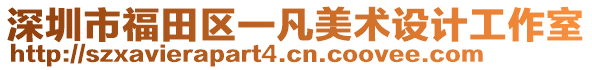 深圳市福田区一凡美术设计工作室
http://szxavierapart4.cn.coovee.com